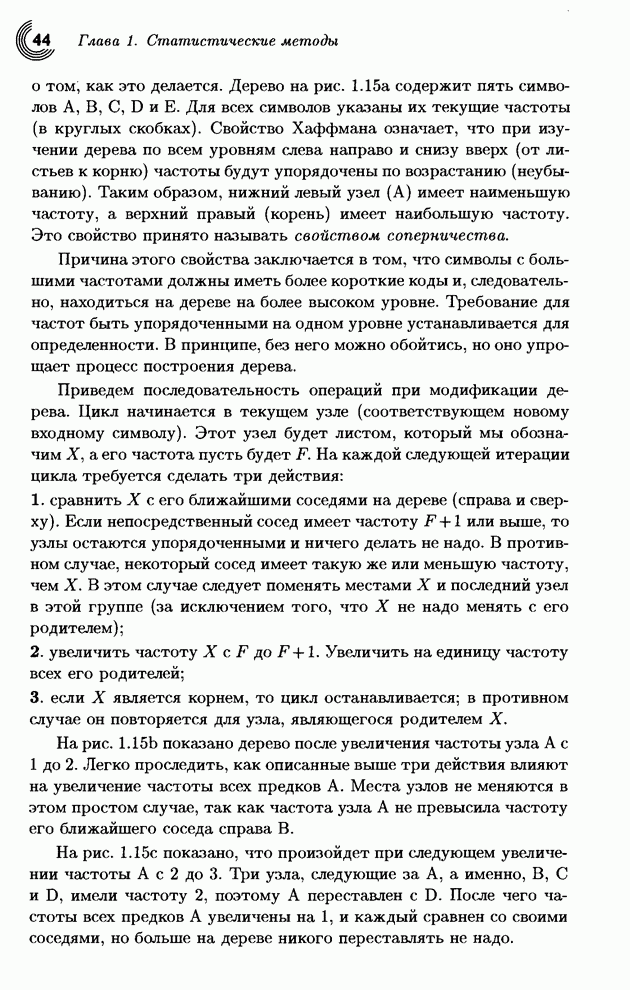 44 Глава 1. Статистические методы

о том, как это делается. Дерево на рис. 1.15a содержит пять символов A, B, C, D и E. Для всех символов указаны их текущие частоты (в круглых скобках). Свойство Хаффмана означает, что при изучении дерева по всем уровням слева направо и снизу вверх (от листьев к корню) частоты будут упорядочены по возрастанию (неубыванию). Таким образом, нижний левый узел (A) имеет наименьшую частоту, а верхний правый (корень) имеет наибольшую частоту. Это свойство принято называть свойством соперничества.

Причина этого свойства заключается в том, что символы с большими частотами должны иметь более короткие коды и, следовательно, находиться на дереве на более высоком уровне. Требование для частот быть упорядоченными на одном уровне устанавливается для определенности. В принципе, без него можно обойтись, но оно упрощает процесс построения дерева.

Приведем последовательность операций при модификации дерева. Цикл начинается в текущем узле (соответствующем новому входному символу). Этот узел будет листом, который мы обозначим $X$, а его частота пусть будет $F$. На каждой следующей итерации цикла требуется сделать три действия:

1. сравнить $X$ с его ближайшими соседями на дереве (справа и сверху). Если непосредственный сосед имеет частоту $F+1$ или выше, то узлы остаются упорядоченными и ничего делать не надо. В противном случае, некоторый сосед имеет такую же или меньшую частоту, чем $X$. В этом случае следует поменять местами $X$ и последний узел в этой группе (за исключением того, что $X$ не надо менять с его родителем);

2. увеличить частоту $X$ с $F$ до $F+1$. Увеличить на единицу частоту всех его родителей;

3. если $X$ является корнем, то цикл останавливается; в противном случае он повторяется для узла, являющегося родителем $X$.

На рис. 1.15b показано дерево после увеличения частоты узла A с 1 до 2. Легко проследить, как описанные выше три действия влияют на увеличение частоты всех предков A. Места узлов не меняются в этом простом случае, так как частота узла A не превысила частоту его ближайшего соседа справа B.

На рис. 1.15c показано, что произойдет при следующем увеличении частоты A с 2 до 3. Три узла, следующие за A, а именно, B, C и D, имели частоту 2, поэтому A переставлен с D. После чего частоты всех предков A увеличены на 1, и каждый сравнен со своими соседями, но больше на дереве никого переставлять не надо.